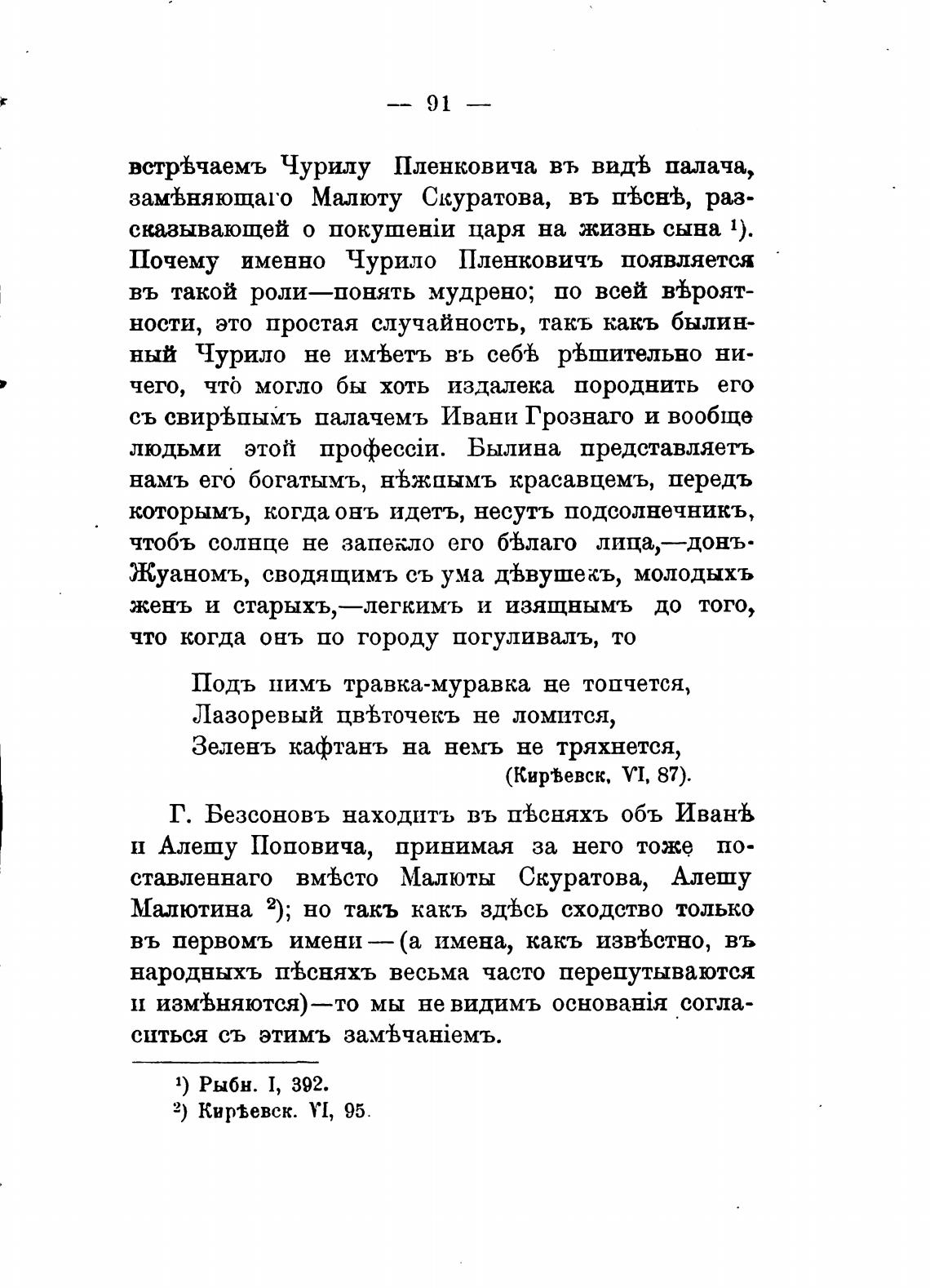 — 91 —

встрѣчаемъ Чурилу Пленковича въ видѣ палача, замѣняющаго Малюту Скуратова, въ пѣснѣ, разсказывающей о покушеніи царя на жизнь сына ¹). Почему именно Чурило Пленковичъ появляется въ такой роли—понять мудрено; по всей вѣроятности, это простая случайность, такъ какъ былинный Чурило не имѣетъ въ себѣ рѣшительно ничего, что могло бы хоть издалека породнить его съ свирѣпымъ палачемъ Ивани Грознаго и вообще людьми этой профессіи. Былина представляетъ намъ его богатымъ, нѣжнымъ красавцемъ, передъ которымъ, когда онъ идетъ, несутъ подсолнечникъ, чтобъ солнце не запекло его бѣлаго лица,—донъ-Жуаномъ, сводящимъ съ ума дѣвушекъ, молодыхъ женъ и старыхъ,—легкимъ и изящнымъ до того, что когда онъ по городу погуливалъ, то

Подъ нимъ травка-муравка не топчется,
Лазоревый цвѣточекъ не ломится,
Зеленъ кафтанъ на немъ не тряхнется,
(Кирѣевск. VI, 87).

Г. Безсоновъ находитъ въ пѣсняхъ объ Иванѣ и Алешу Поповича, принимая за него тоже поставленнаго вмѣсто Малюты Скуратова, Алешу Малютина ²); но такъ какъ здѣсь сходство только въ первомъ имени—(а имена, какъ извѣстно, въ народныхъ пѣсняхъ весьма часто перепутываются и измѣняются)—то мы не видимъ основанія согласиться съ этимъ замѣчаніемъ.

¹) Рыбн. I, 392.
²) Кирѣевск. VI, 95.